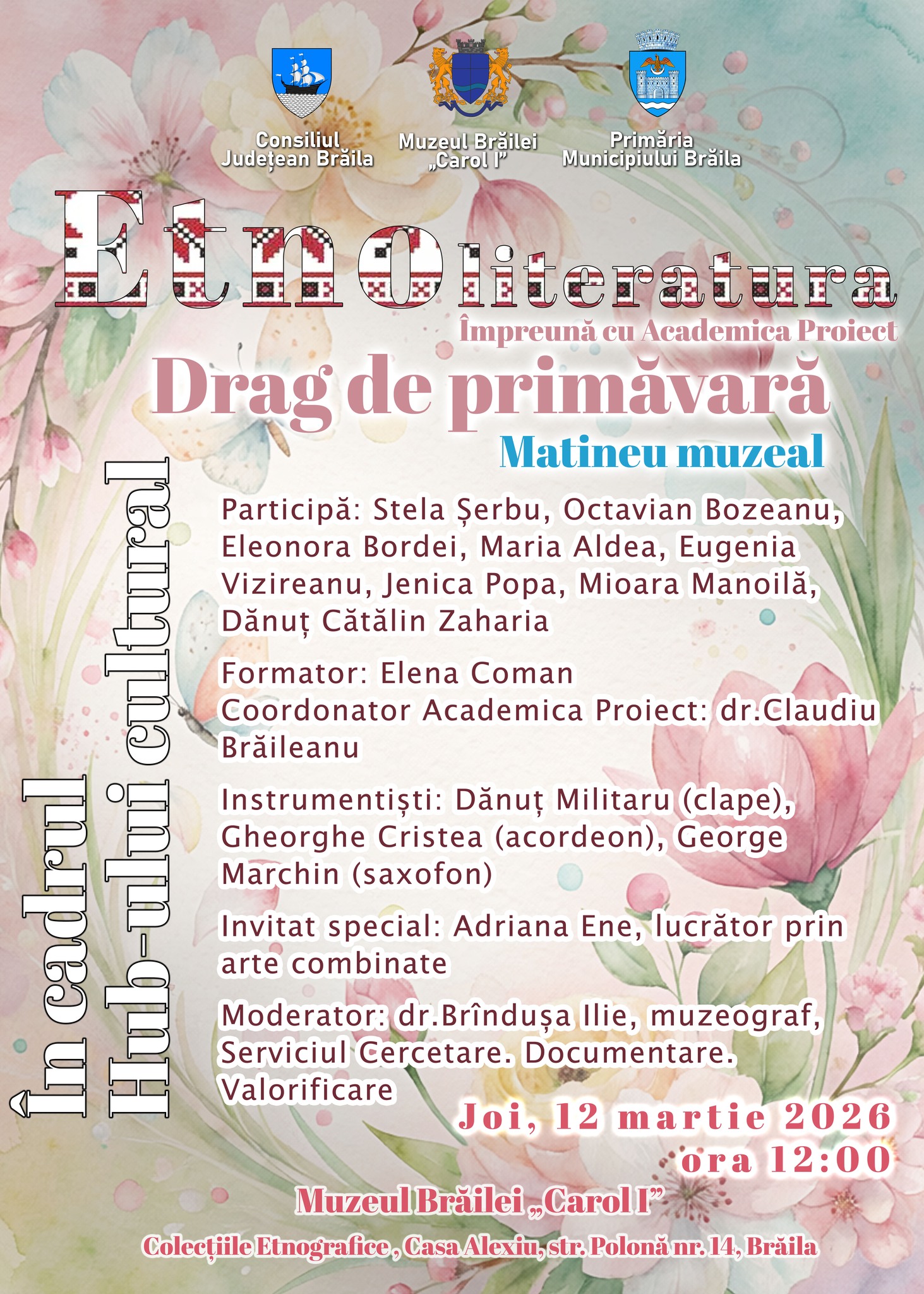 Consiliul Județean Brăila

Muzeul Brăilei „Carol I”

Primăria Municipiului Brăila

Etnoliteratura

Împreună cu Academica Proiect

Drag de primăvară

Matineu muzeal

În cadrul Hub-ului cultural

Participă: Stela Șerbu, Octavian Bozeanu, Eleonora Bordei, Maria Aldea, Eugenia Vizireanu, Jenica Popa, Mioara Manoilă, Dănuț Cătălin Zaharia

Formator: Elena Coman
Coordonator Academica Proiect: dr.Claudiu Brăileanu

Instrumentiști: Dănuț Militaru (clape), Gheorghe Cristea (acordeon), George Marchin (saxofon)

Invitat special: Adriana Ene, lucrător prin arte combinate

Moderator: dr.Brîndușa Ilie, muzeograf, Serviciul Cercetare. Documentare. Valorificare

Joi, 12 martie 2026
ora 12:00

Muzeul Brăilei „Carol I”

Colecțiile Etnografice , Casa Alexiu, str. Polonă nr. 14, Brăila